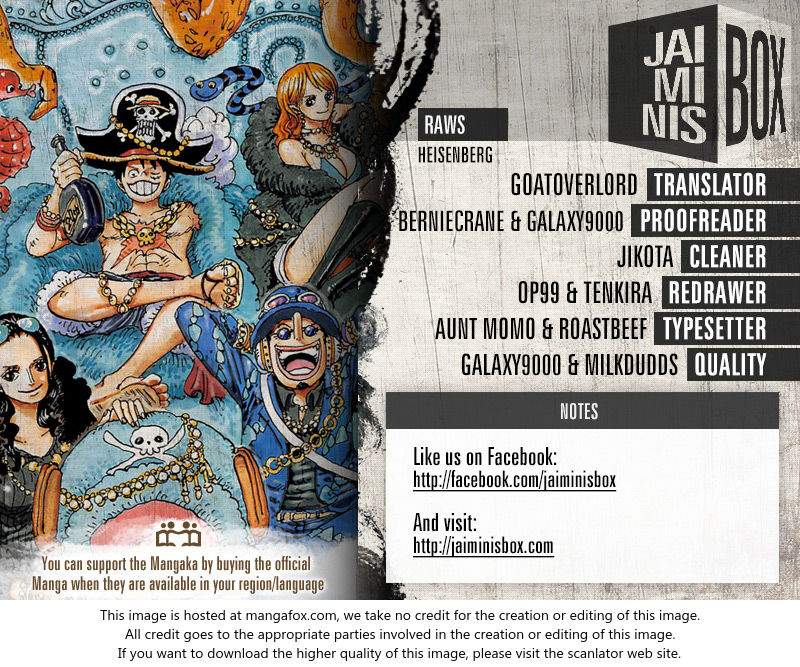 JAI
MI
NIS
BOX

RAWS
HEISENBERG

GOATOVERLORD TRANSLATOR
BERNIECRANE & GALAXY9000 PROOFREADER
JIKOTA CLEANER
OP99 & TENKIRA REDRAWER
AUNT MOMO & ROASTBEEF TYPESETTER
GALAXY9000 & MILKDUDDS QUALITY

NOTES

Like us on Facebook:
http://facebook.com/jaiminisbox

And visit:
http://jaiminisbox.com

You can support the Mangaka by buying the official Manga when they are available in your region/language

This image is hosted at mangafox.com, we take no credit for the creation or editing of this image.
All credit goes to the appropriate parties involved in the creation or editing of this image.
If you want to download the higher quality of this image, please visit the scanlator web site.